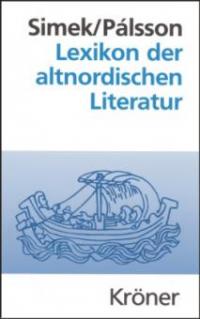 Simek/Pálsson
Lexikon der altnordischen Literatur

Kröner